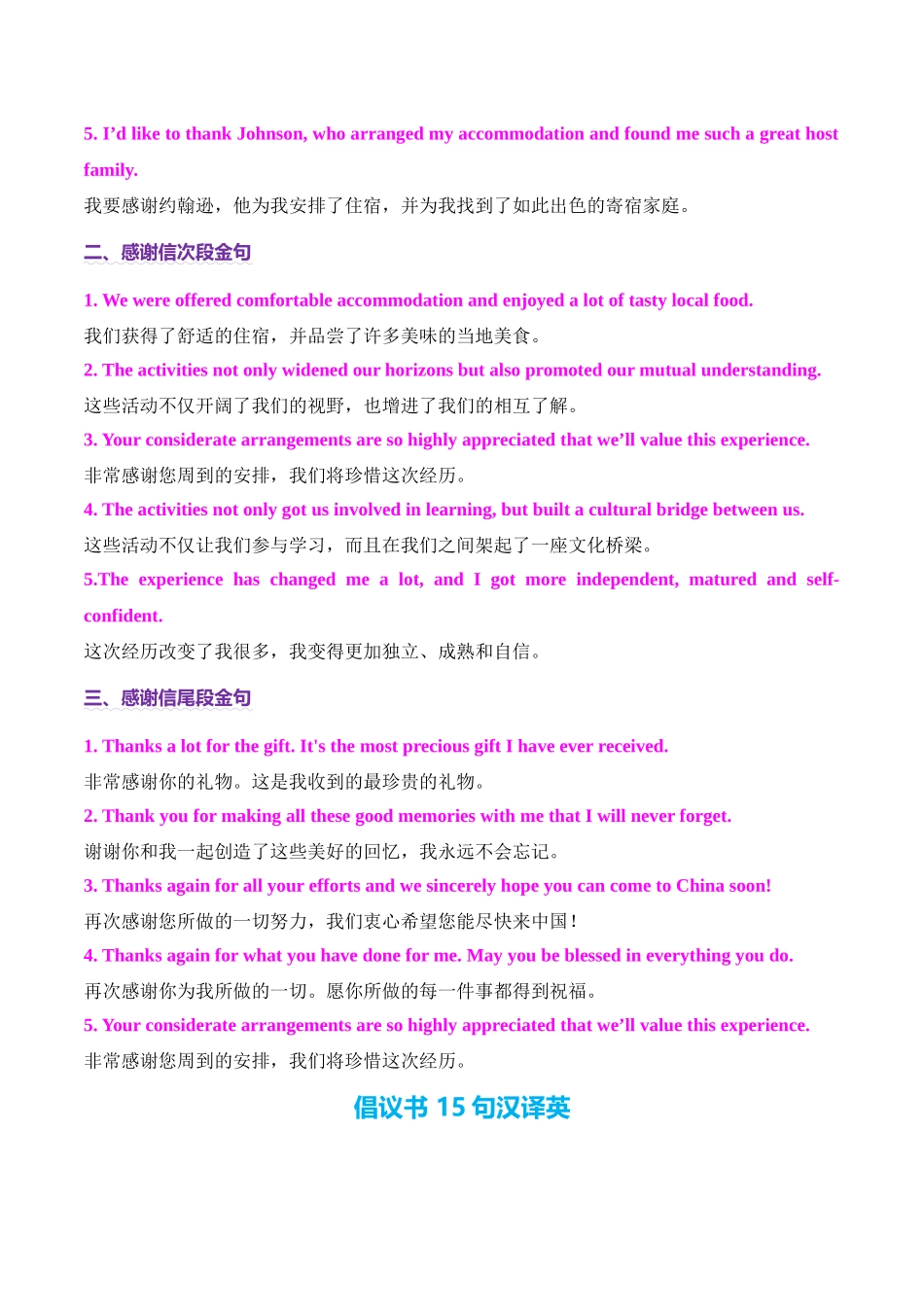 5. I’d like to thank Johnson, who arranged my accommodation and found me such a great host family.

我要感谢约翰逊，他为我安排了住宿，并为我找到了如此出色的寄宿家庭。

二、感谢信次段金句

1. We were offered comfortable accommodation and enjoyed a lot of tasty local food.

我们获得了舒适的住宿，并品尝了许多美味的当地美食。

2. The activities not only widened our horizons but also promoted our mutual understanding.

这些活动不仅开阔了我们的视野，也增进了我们的相互了解。

3. Your considerate arrangements are so highly appreciated that we’ll value this experience.

非常感谢您周到的安排，我们将珍惜这次经历。

4. The activities not only got us involved in learning, but built a cultural bridge between us.

这些活动不仅让我们参与学习，而且在我们之间架起了一座文化桥梁。

5.The experience has changed me a lot, and I got more independent, matured and self-confident.

这次经历改变了我很多，我变得更加独立、成熟和自信。

三、感谢信尾段金句

1. Thanks a lot for the gift. It's the most precious gift I have ever received.

非常感谢你的礼物。这是我收到的最珍贵的礼物。

2. Thank you for making all these good memories with me that I will never forget.

谢谢你和我一起创造了这些美好的回忆，我永远不会忘记。

3. Thanks again for all your efforts and we sincerely hope you can come to China soon!

再次感谢您所做的一切努力，我们衷心希望您能尽快来中国！

4. Thanks again for what you have done for me. May you be blessed in everything you do.

再次感谢你为我所做的一切。愿你所做的每一件事都得到祝福。

5. Your considerate arrangements are so highly appreciated that we’ll value this experience.

非常感谢您周到的安排，我们将珍惜这次经历。

倡议书 15 句汉译英